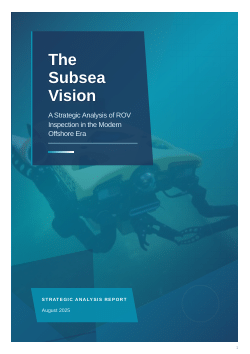 The Subsea Vision

A Strategic Analysis of ROV Inspection in the Modern Offshore Era

STRATEGIC ANALYSIS REPORT

August 2025

1